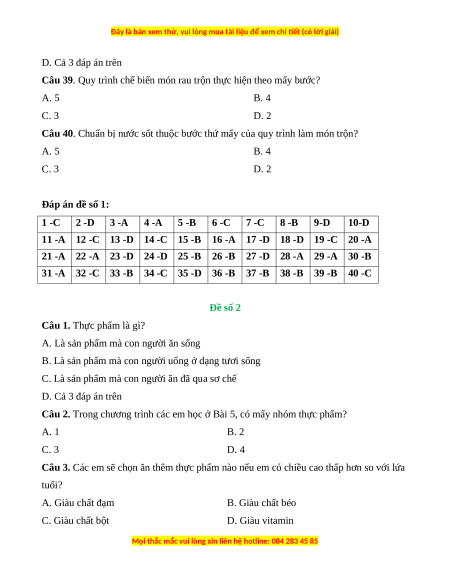 Đây là bản xem thử, vui lòng mua tài liệu để xem chi tiết (có lời giải)

D. Cả 3 đáp án trên

**Câu 39**. Quy trình chế biến món rau trộn thực hiện theo mấy bước?

A. 5

B. 4

C. 3

D. 2

**Câu 40**. Chuẩn bị nước sốt thuộc bước thứ mấy của quy trình làm món trộn?

A. 5

B. 4

C. 3

D. 2

**Đáp án đề số 1:**

| 1 -C | 2 -D | 3 -A | 4 -A | 5 -B | 6 -C | 7 -C | 8 -B | 9-D | 10-D |
|---|---|---|---|---|---|---|---|---|---|
| 11 -A | 12 -C | 13 -D | 14 -C | 15 -B | 16 -A | 17 -D | 18 -D | 19 -C | 20 -A |
| 21 -A | 22 -A | 23 -D | 24 -D | 25 -B | 26 -B | 27 -D | 28 -A | 29 -A | 30 -B |
| 31 -A | 32 -C | 33 -B | 34 -C | 35 -D | 36 -B | 37 -B | 38 -B | 39 -B | 40 -C |

**Đề số 2**

**Câu 1.** Thực phẩm là gì?

A. Là sản phẩm mà con người ăn sống

B. Là sản phẩm mà con người uống ở dạng tươi sống

C. Là sản phẩm mà con người ăn đã qua sơ chế

D. Cả 3 đáp án trên

**Câu 2.** Trong chương trình các em học ở Bài 5, có mấy nhóm thực phẩm?

A. 1

B. 2

C. 3

D. 4

**Câu 3.** Các em sẽ chọn ăn thêm thực phẩm nào nếu em có chiều cao thấp hơn so với lứa tuổi?

A. Giàu chất đạm

B. Giàu chất béo

C. Giàu chất bột

D. Giàu vitamin

Mọi thắc mắc vui lòng xin liên hệ hotline: 084 283 45 85